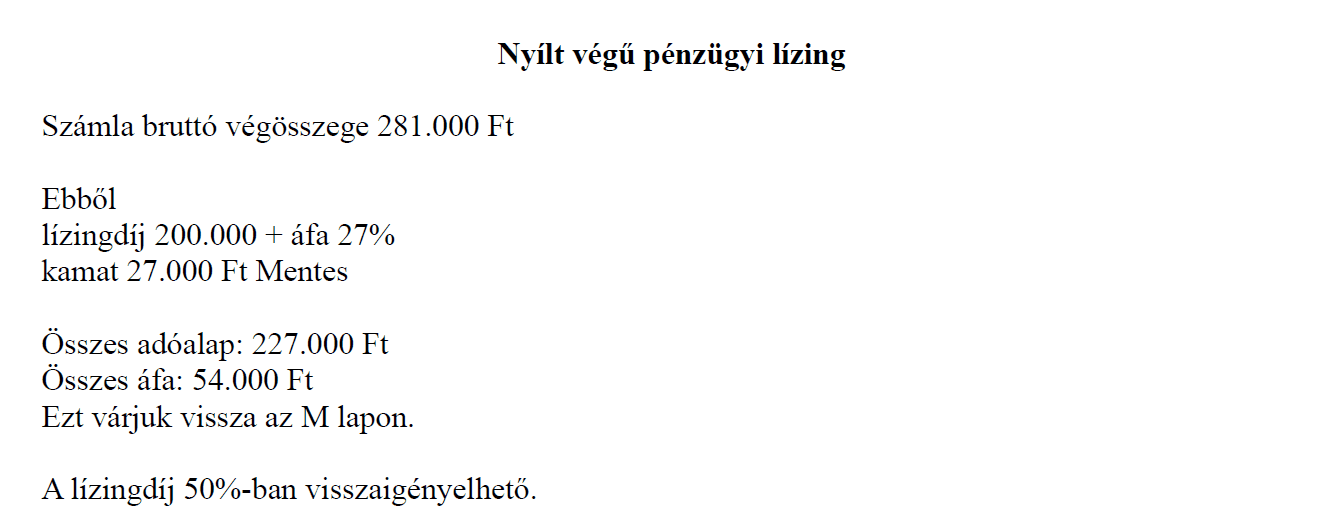 Nyílt végű pénzügyi lízing

Számla bruttó végösszege 281.000 Ft

Ebből
lízingdíj 200.000 + áfa 27%
kamat 27.000 Ft Mentes

Összes adóalap: 227.000 Ft
Összes áfa: 54.000 Ft
Ezt várjuk vissza az M lapon.

A lízingdíj 50%-ban visszaigényelhető.